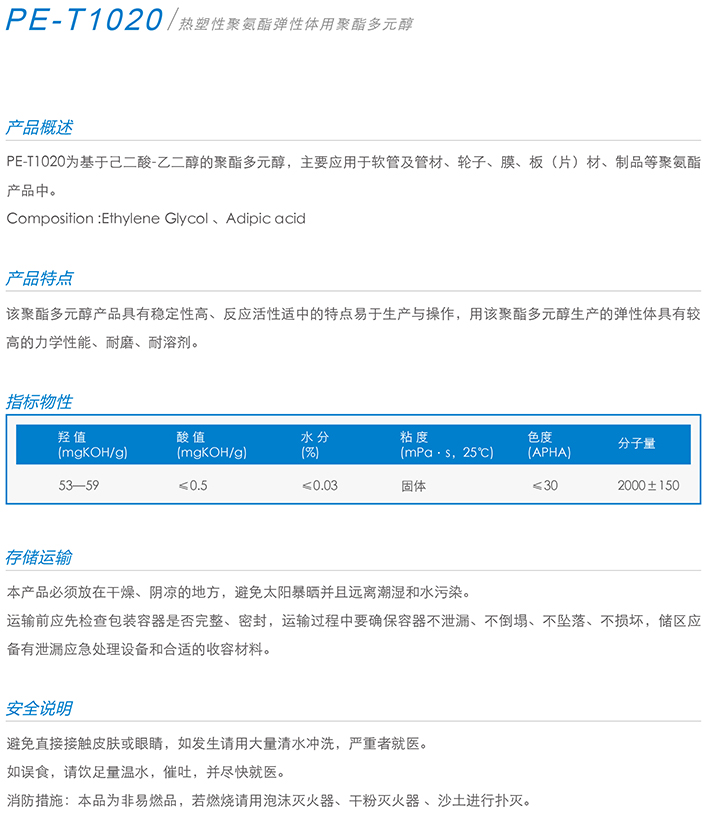 PE-T1020/热塑性聚氨酯弹性体用聚酯多元醇

产品概述

PE-T1020为基于己二酸-乙二醇的聚酯多元醇，主要应用于软管及管材、轮子、膜、板（片）材、制品等聚氨酯产品中。

Composition :Ethylene Glycol 、Adipic acid

产品特点

该聚酯多元醇产品具有稳定性高、反应活性适中的特点易于生产与操作，用该聚酯多元醇生产的弹性体具有较高的力学性能、耐磨、耐溶剂。

指标物性

| 羟值 (mgKOH/g) | 酸值 (mgKOH/g) | 水分 (%) | 粘度 (mPa·s，25℃) | 色度 (APHA) | 分子量 |
|---|---|---|---|---|---|
| 53—59 | ≤0.5 | ≤0.03 | 固体 | ≤30 | 2000±150 |

存储运输

本产品必须放在干燥、阴凉的地方，避免太阳暴晒并且远离潮湿和水污染。

运输前应先检查包装容器是否完整、密封，运输过程中要确保容器不泄漏、不倒塌、不坠落、不损坏，储区应备有泄漏应急处理设备和合适的收容材料。

安全说明

避免直接接触皮肤或眼睛，如发生请用大量清水冲洗，严重者就医。

如误食，请饮足量温水，催吐，并尽快就医。

消防措施：本品为非易燃品，若燃烧请用泡沫灭火器、干粉灭火器 、沙土进行扑灭。